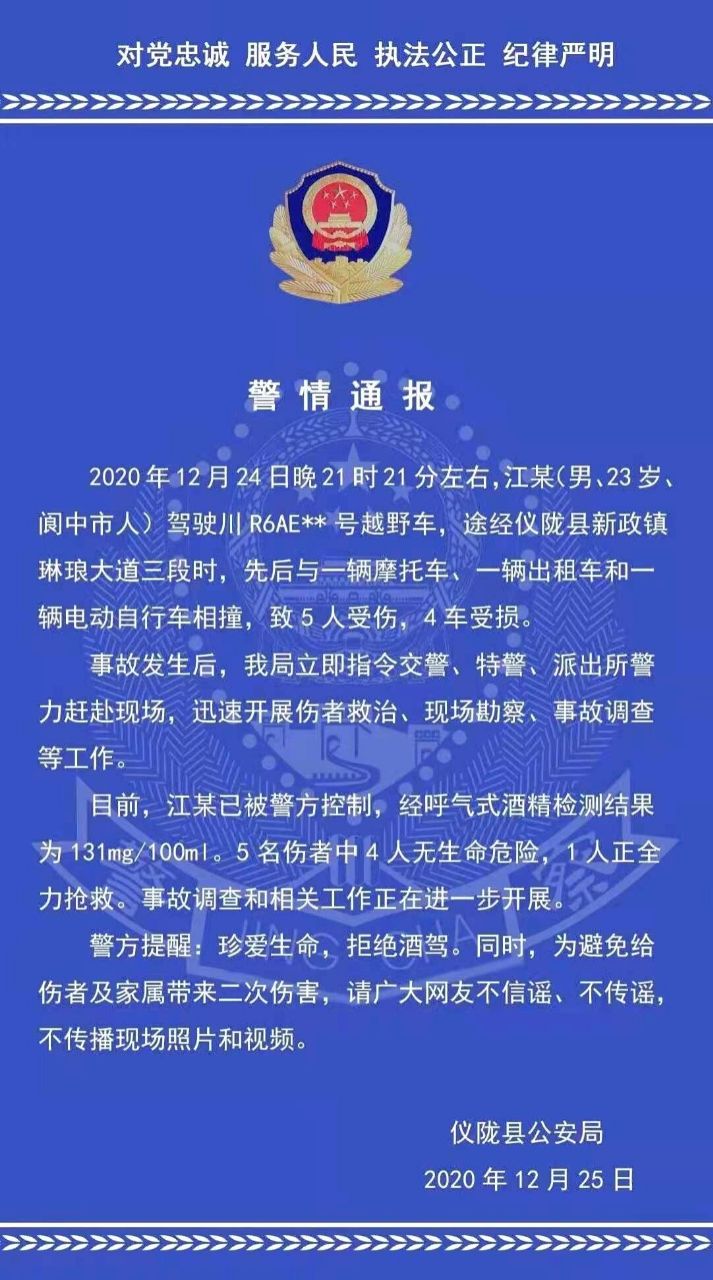 对党忠诚 服务人民 执法公正 纪律严明

警情通报

2020年12月24日晚21时21分左右,江某(男、23岁、阆中市人)驾驶川R6AE**号越野车,途经仪陇县新政镇琳琅大道三段时,先后与一辆摩托车、一辆出租车和一辆电动自行车相撞,致5人受伤,4车受损。

事故发生后,我局立即指令交警、特警、派出所警力赶赴现场,迅速开展伤者救治、现场勘察、事故调查等工作。

目前,江某已被警方控制,经呼气式酒精检测结果为131mg/100ml。5名伤者中4人无生命危险,1人正全力抢救。事故调查和相关工作正在进一步开展。

警方提醒:珍爱生命,拒绝酒驾。同时,为避免给伤者及家属带来二次伤害,请广大网友不信谣、不传谣,不传播现场照片和视频。

仪陇县公安局
2020年12月25日